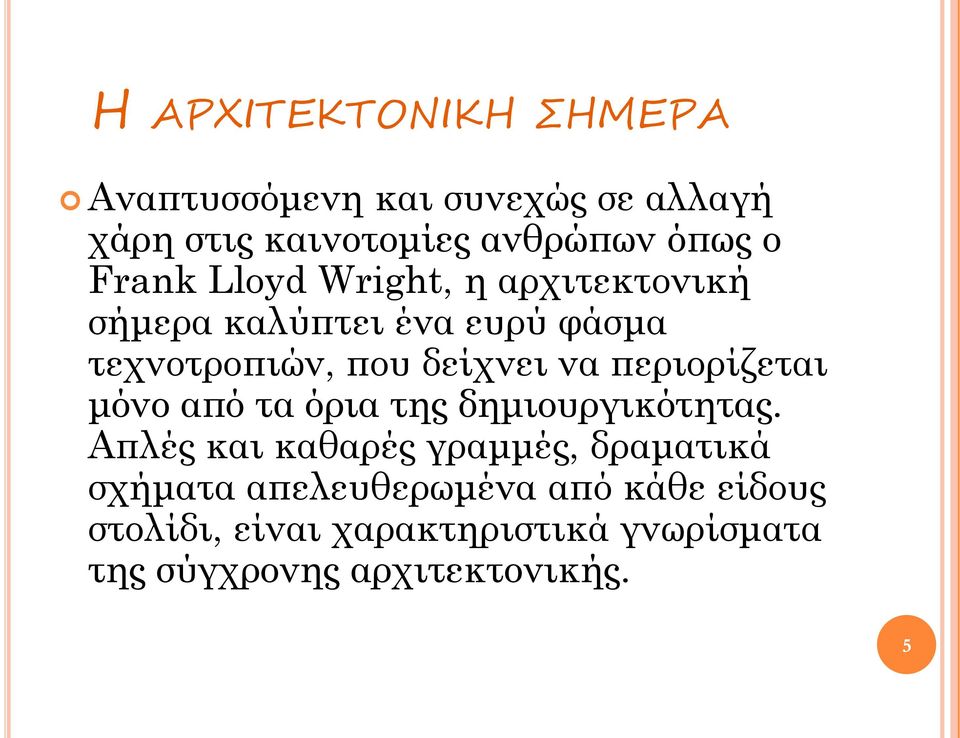 Η ΑΡΧΙΤΕΚΤΟΝΙΚΗ ΣΗΜΕΡΑ

Αναπτυσσόμενη και συνεχώς σε αλλαγή χάρη στις καινοτομίες ανθρώπων όπως ο Frank Lloyd Wright, η αρχιτεκτονική σήμερα καλύπτει ένα ευρύ φάσμα τεχνοτροπιών, που δείχνει να περιορίζεται μόνο από τα όρια της δημιουργικότητας. Απλές και καθαρές γραμμές, δραματικά σχήματα απελευθερωμένα από κάθε είδους στολίδι, είναι χαρακτηριστικά γνωρίσματα της σύγχρονης αρχιτεκτονικής.

5